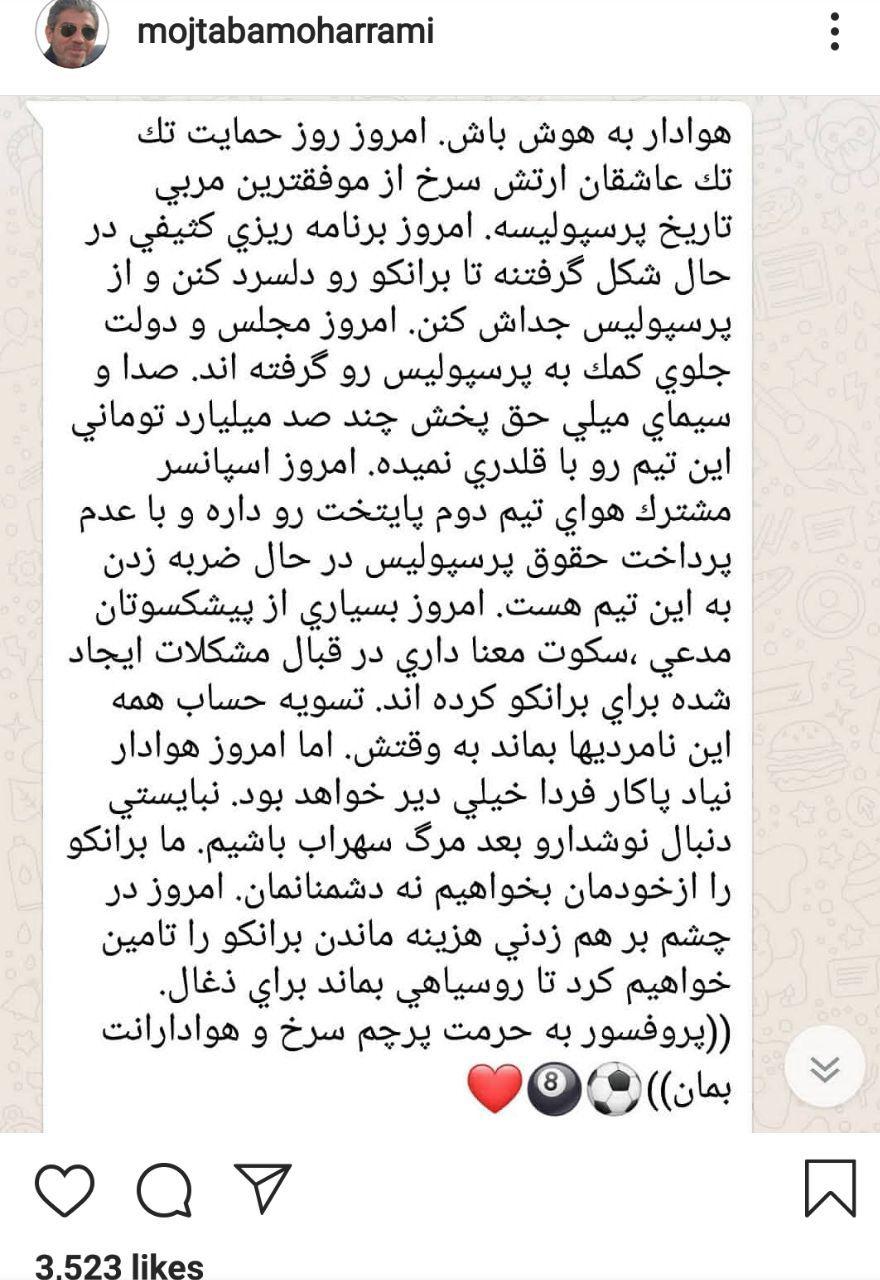 mojtabamoharrami

هوادار به هوش باش. امروز روز حمايت تك تك عاشقان ارتش سرخ از موفقترين مربي تاريخ پرسپوليسه. امروز برنامه ريزي كثيفي در حال شكل گرفتنه تا برانكو رو دلسرد كنن و از پرسپوليس جداش كنن. امروز مجلس و دولت جلوي كمك به پرسپوليس رو گرفته اند. صدا و سيماي ميلي حق پخش چند صد ميليارد توماني اين تيم رو با قلدري نميده. امروز اسپانسر مشترك هواي تيم دوم پايتخت رو داره و با عدم پرداخت حقوق پرسپوليس در حال ضربه زدن به اين تيم هست. امروز بسياري از پيشكسوتان مدعي ،سكوت معنا داري در قبال مشكلات ايجاد شده براي برانكو كرده اند. تسويه حساب همه اين نامرديها بماند به وقتش. اما امروز هوادار نياد پاكار فردا خيلي دير خواهد بود. نبايستي دنبال نوشدارو بعد مرگ سهراب باشيم. ما برانكو را ازخودمان بخواهيم نه دشمنانمان. امروز در چشم بر هم زدني هزينه ماندن برانكو را تامين خواهيم كرد تا روسياهي بماند براي ذغال.
((پروفسور به حرمت پرچم سرخ و هوادارانت بمان))⚽🎱❤️

3,523 likes